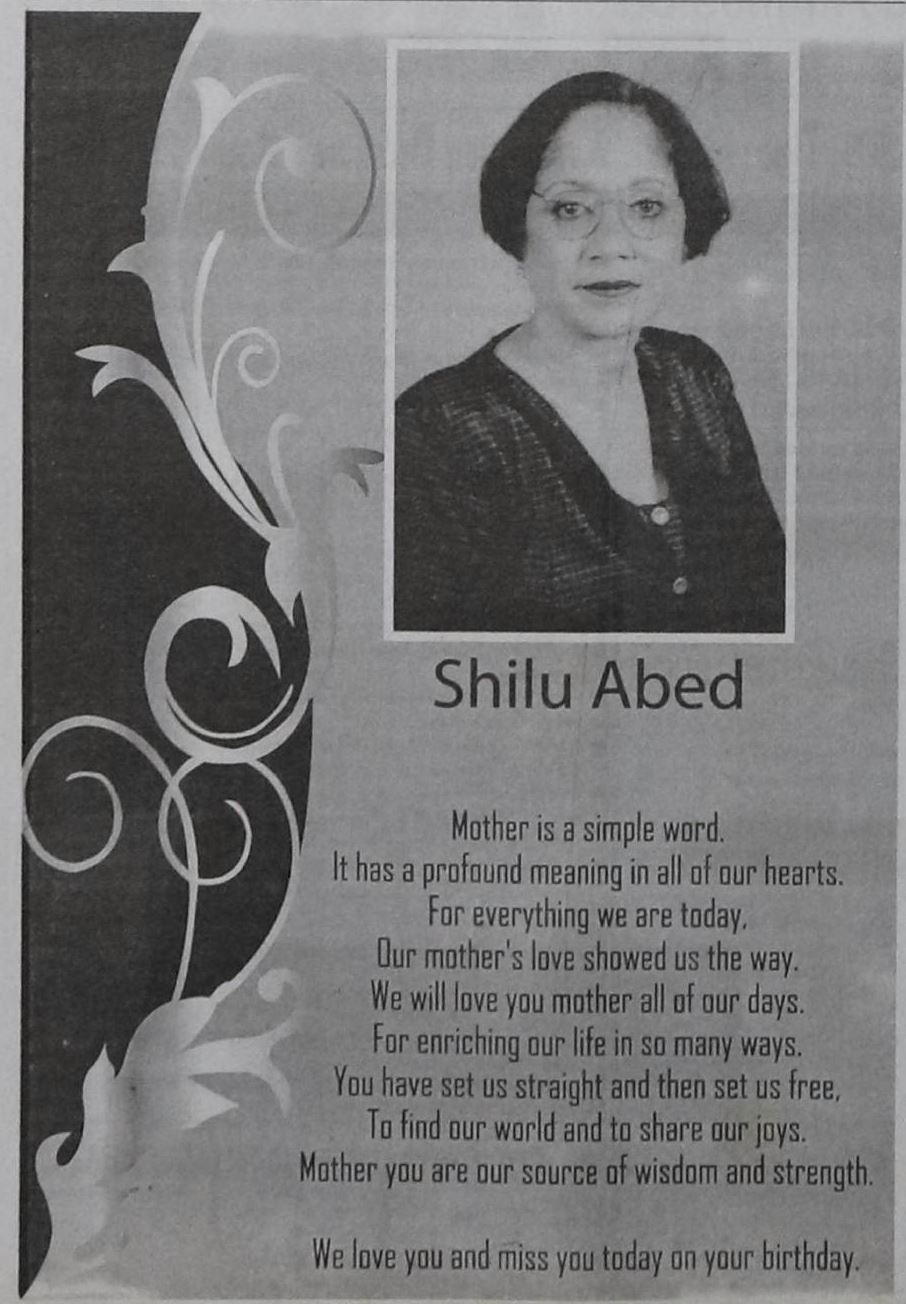 Shilu Abed

Mother is a simple word.
It has a profound meaning in all of our hearts.
For everything we are today,
Our mother's love showed us the way.
We will love you mother all of our days.
For enriching our life in so many ways.
You have set us straight and then set us free,
To find our world and to share our joys.
Mother you are our source of wisdom and strength.

We love you and miss you today on your birthday.